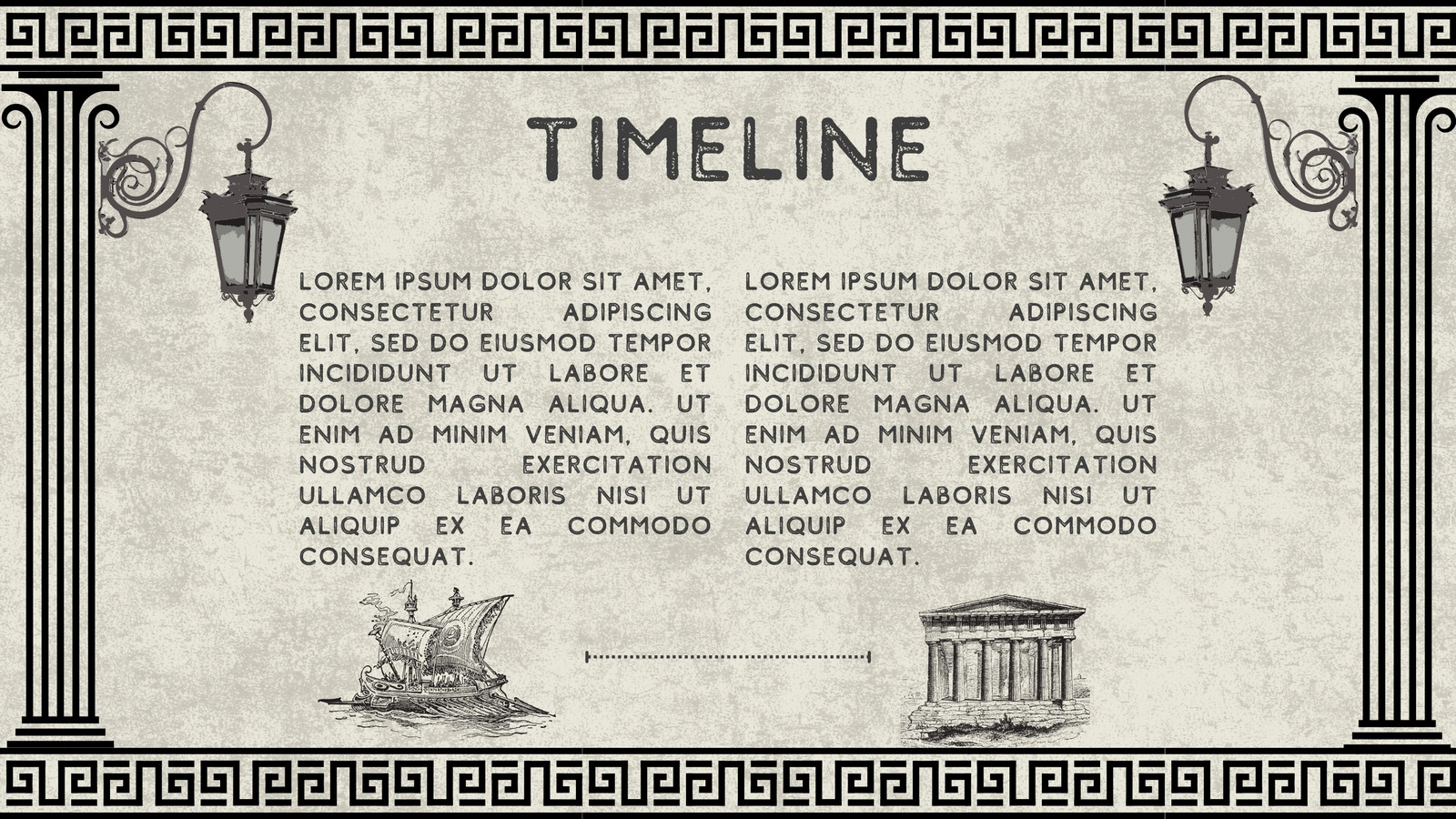 TIMELINE

LOREM IPSUM DOLOR SIT AMET, CONSECTETUR ADIPISCING ELIT, SED DO EIUSMOD TEMPOR INCIDIDUNT UT LABORE ET DOLORE MAGNA ALIQUA. UT ENIM AD MINIM VENIAM, QUIS NOSTRUD EXERCITATION ULLAMCO LABORIS NISI UT ALIQUIP EX EA COMMODO CONSEQUAT.

LOREM IPSUM DOLOR SIT AMET, CONSECTETUR ADIPISCING ELIT, SED DO EIUSMOD TEMPOR INCIDIDUNT UT LABORE ET DOLORE MAGNA ALIQUA. UT ENIM AD MINIM VENIAM, QUIS NOSTRUD EXERCITATION ULLAMCO LABORIS NISI UT ALIQUIP EX EA COMMODO CONSEQUAT.